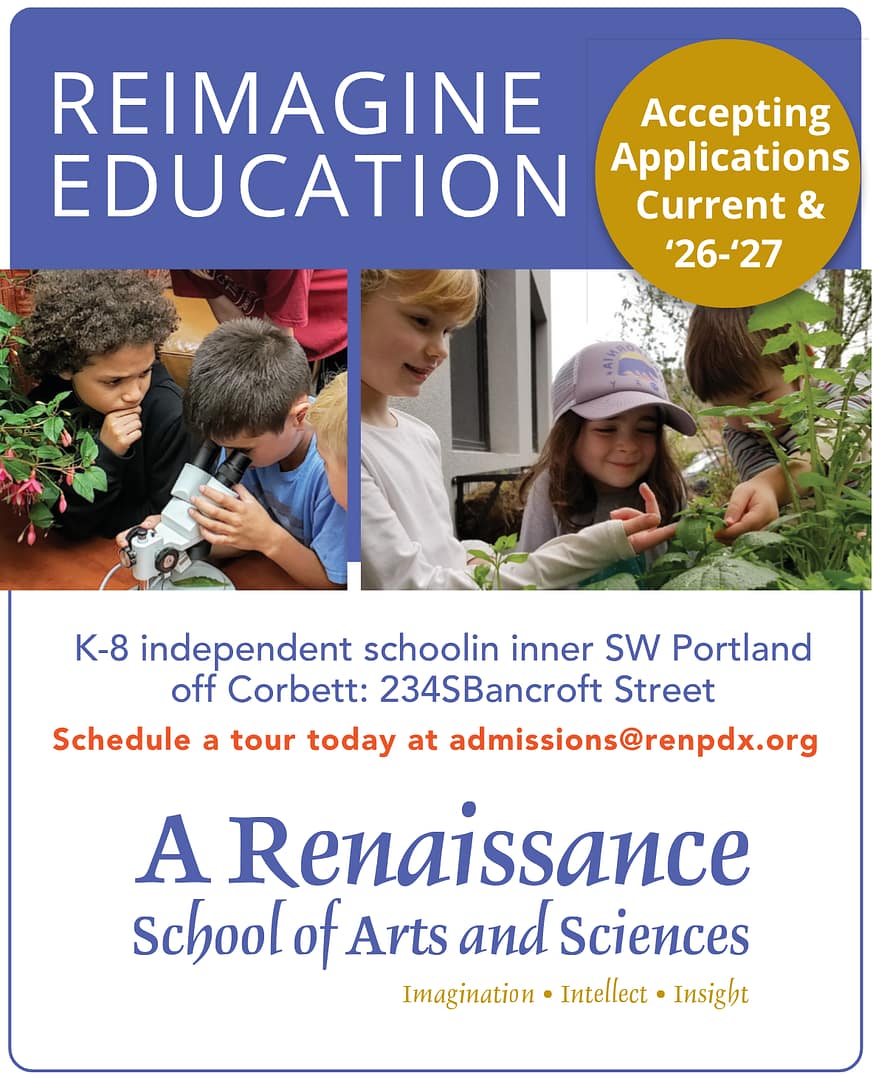 REIMAGINE EDUCATION

Accepting Applications Current & '26-'27

K-8 independent schoolin inner SW Portland off Corbett: 234SBancroft Street

Schedule a tour today at admissions@renpdx.org

A Renaissance
School of Arts and Sciences

Imagination • Intellect • Insight